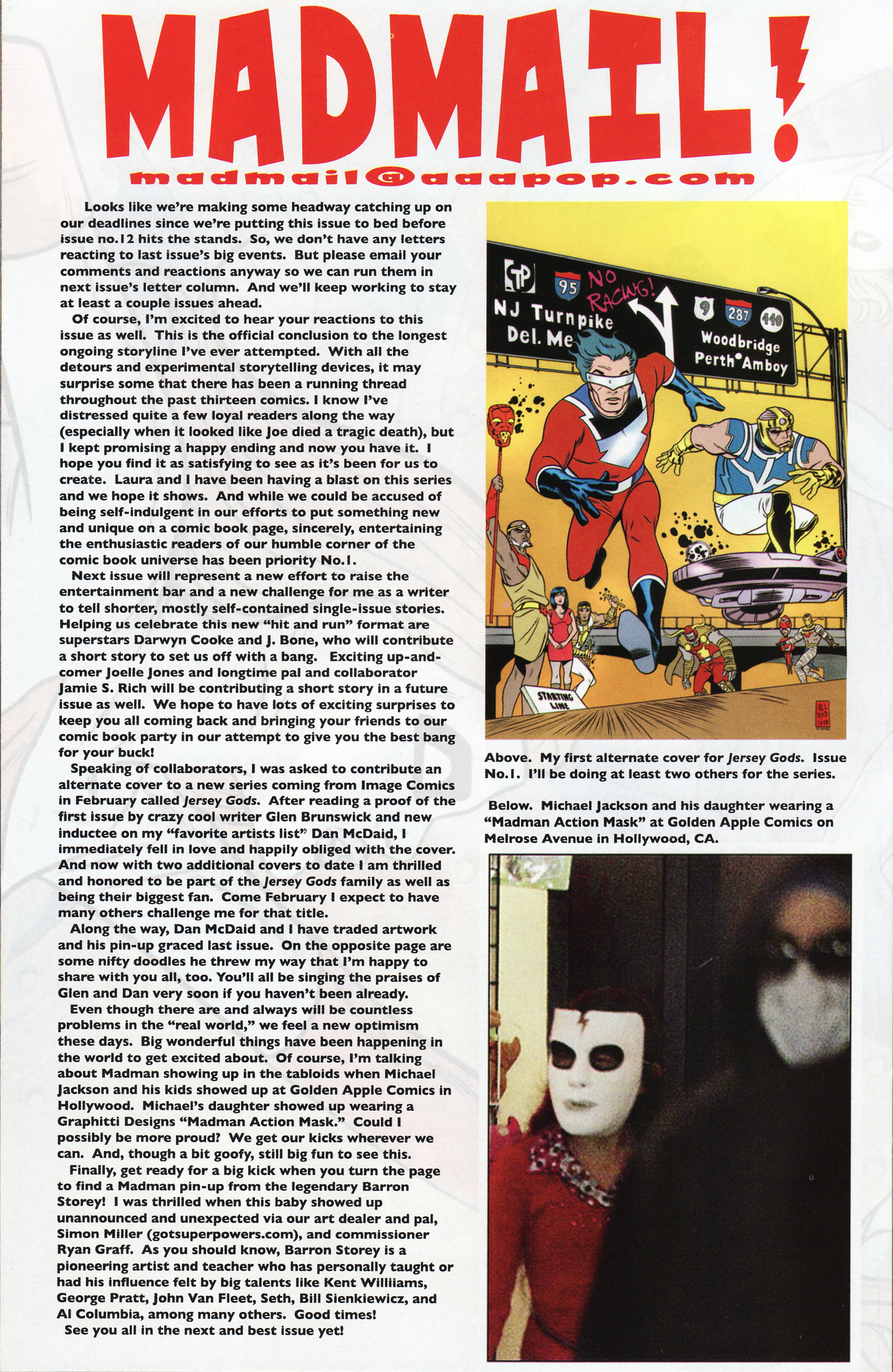 MADMAIL!

madmail@aaapop.com

Looks like we're making some headway catching up on our deadlines since we're putting this issue to bed before issue no.12 hits the stands. So, we don't have any letters reacting to last issue's big events. But please email your comments and reactions anyway so we can run them in next issue's letter column. And we'll keep working to stay at least a couple issues ahead.

Of course, I'm excited to hear your reactions to this issue as well. This is the official conclusion to the longest ongoing storyline I've ever attempted. With all the detours and experimental storytelling devices, it may surprise some that there has been a running thread throughout the past thirteen comics. I know I've distressed quite a few loyal readers along the way (especially when it looked like Joe died a tragic death), but I kept promising a happy ending and now you have it. I hope you find it as satisfying to see as it's been for us to create. Laura and I have been having a blast on this series and we hope it shows. And while we could be accused of being self-indulgent in our efforts to put something new and unique on a comic book page, sincerely, entertaining the enthusiastic readers of our humble corner of the comic book universe has been priority No.1.

Next issue will represent a new effort to raise the entertainment bar and a new challenge for me as a writer to tell shorter, mostly self-contained single-issue stories. Helping us celebrate this new "hit and run" format are superstars Darwyn Cooke and J. Bone, who will contribute a short story to set us off with a bang. Exciting up-and-comer Joelle Jones and longtime pal and collaborator Jamie S. Rich will be contributing a short story in a future issue as well. We hope to have lots of exciting surprises to keep you all coming back and bringing your friends to our comic book party in our attempt to give you the best bang for your buck!

Speaking of collaborators, I was asked to contribute an alternate cover to a new series coming from Image Comics in February called Jersey Gods. After reading a proof of the first issue by crazy cool writer Glen Brunswick and new inductee on my "favorite artists list" Dan McDaid, I immediately fell in love and happily obliged with the cover. And now with two additional covers to date I am thrilled and honored to be part of the Jersey Gods family as well as being their biggest fan. Come February I expect to have many others challenge me for that title.

Along the way, Dan McDaid and I have traded artwork and his pin-up graced last issue. On the opposite page are some nifty doodles he threw my way that I'm happy to share with you all, too. You'll all be singing the praises of Glen and Dan very soon if you haven't been already.

Even though there are and always will be countless problems in the "real world," we feel a new optimism these days. Big wonderful things have been happening in the world to get excited about. Of course, I'm talking about Madman showing up in the tabloids when Michael Jackson and his kids showed up at Golden Apple Comics in Hollywood. Michael's daughter showed up wearing a Graphitti Designs "Madman Action Mask." Could I possibly be more proud? We get our kicks wherever we can. And, though a bit goofy, still big fun to see this.

Finally, get ready for a big kick when you turn the page to find a Madman pin-up from the legendary Barron Storey! I was thrilled when this baby showed up unannounced and unexpected via our art dealer and pal, Simon Miller (gotsuperpowers.com), and commissioner Ryan Graff. As you should know, Barron Storey is a pioneering artist and teacher who has personally taught or had his influence felt by big talents like Kent Williiams, George Pratt, John Van Fleet, Seth, Bill Sienkiewicz, and Al Columbia, among many others. Good times!

See you all in the next and best issue yet!

TP 95 NO RACING! 9 287 440
NJ Turnpike Del. Me
Woodbridge Perth Amboy
STARTING LINE
ALL RED 2008

Above. My first alternate cover for Jersey Gods. Issue No.1. I'll be doing at least two others for the series.

Below. Michael Jackson and his daughter wearing a "Madman Action Mask" at Golden Apple Comics on Melrose Avenue in Hollywood, CA.